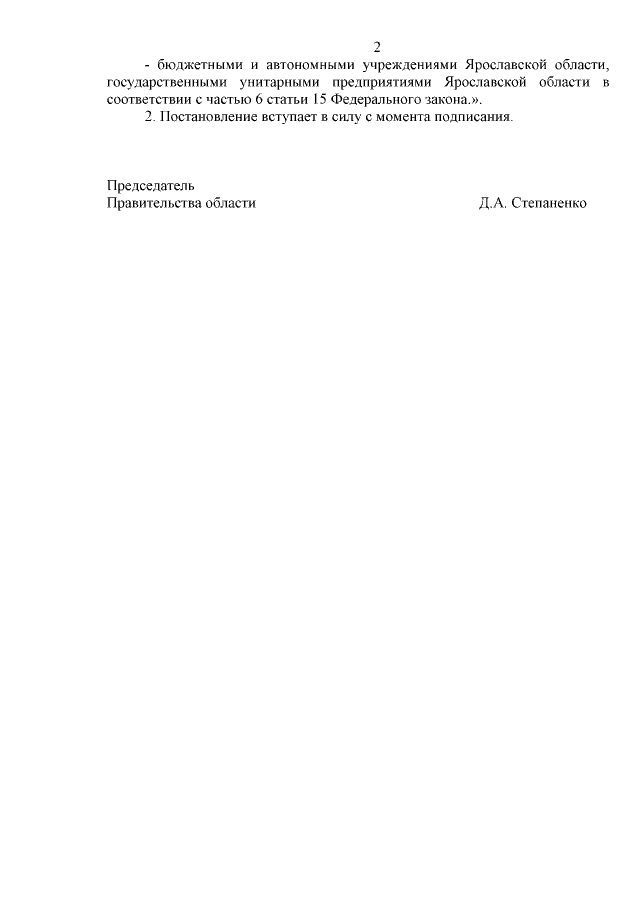 2

- бюджетными и автономными учреждениями Ярославской области, государственными унитарными предприятиями Ярославской области в соответствии с частью 6 статьи 15 Федерального закона.».

2. Постановление вступает в силу с момента подписания.

Председатель
Правительства области Д.А. Степаненко